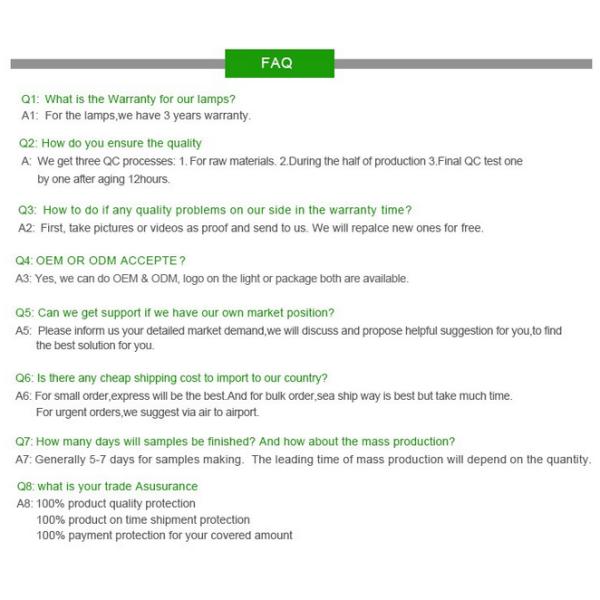 FAQ

Q1: What is the Warranty for our lamps?
A1: For the lamps,we have 3 years warranty.

Q2: How do you ensure the quality
A: We get three QC processes: 1. For raw materials. 2.During the half of production 3.Final QC test one by one after aging 12hours.

Q3: How to do if any quality problems on our side in the warranty time?
A2: First, take pictures or videos as proof and send to us. We will repalce new ones for free.

Q4: OEM OR ODM ACCEPTE ?
A3: Yes, we can do OEM & ODM, logo on the light or package both are available.

Q5: Can we get support if we have our own market position?
A5: Please inform us your detailed market demand,we will discuss and propose helpful suggestion for you,to find the best solution for you.

Q6: Is there any cheap shipping cost to import to our country?
A6: For small order,express will be the best.And for bulk order,sea ship way is best but take much time. For urgent orders,we suggest via air to airport.

Q7: How many days will samples be finished? And how about the mass production?
A7: Generally 5-7 days for samples making. The leading time of mass production will depend on the quantity.

Q8: what is your trade Asusurance
A8: 100% product quality protection
100% product on time shipment protection
100% payment protection for your covered amount